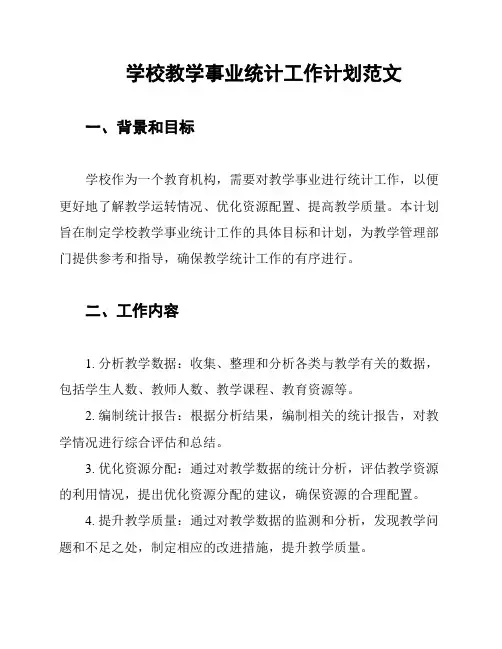 学校教学事业统计工作计划范文

一、背景和目标

学校作为一个教育机构，需要对教学事业进行统计工作，以便更好地了解教学运转情况、优化资源配置、提高教学质量。本计划旨在制定学校教学事业统计工作的具体目标和计划，为教学管理部门提供参考和指导，确保教学统计工作的有序进行。

二、工作内容

1. 分析教学数据：收集、整理和分析各类与教学有关的数据，包括学生人数、教师人数、教学课程、教育资源等。

2. 编制统计报告：根据分析结果，编制相关的统计报告，对教学情况进行综合评估和总结。

3. 优化资源分配：通过对教学数据的统计分析，评估教学资源的利用情况，提出优化资源分配的建议，确保资源的合理配置。

4. 提升教学质量：通过对教学数据的监测和分析，发现教学问题和不足之处，制定相应的改进措施，提升教学质量。